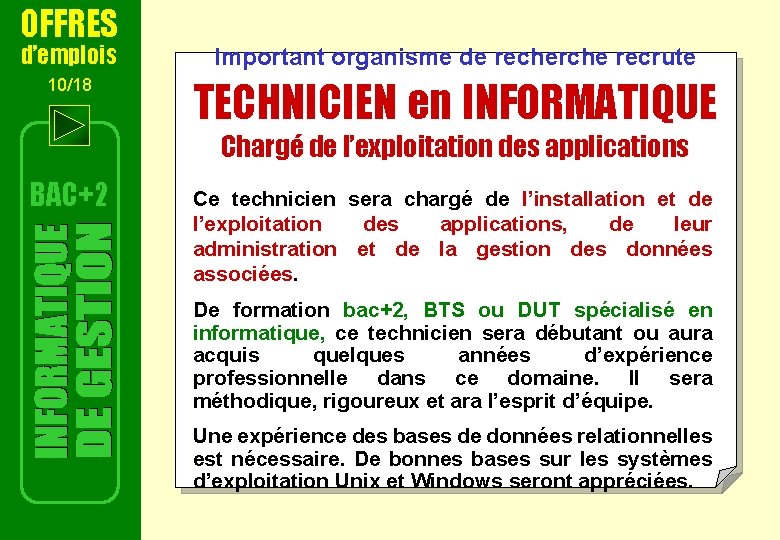 OFFRES
d'emplois
10/18

BAC+2

INFORMATIQUE DE GESTION

Important organisme de recherche recrute

TECHNICIEN en INFORMATIQUE

Chargé de l'exploitation des applications

Ce technicien sera chargé de l'installation et de l'exploitation des applications, de leur administration et de la gestion des données associées.

De formation bac+2, BTS ou DUT spécialisé en informatique, ce technicien sera débutant ou aura acquis quelques années d'expérience professionnelle dans ce domaine. Il sera méthodique, rigoureux et ara l'esprit d'équipe.

Une expérience des bases de données relationnelles est nécessaire. De bonnes bases sur les systèmes d'exploitation Unix et Windows seront appréciées.